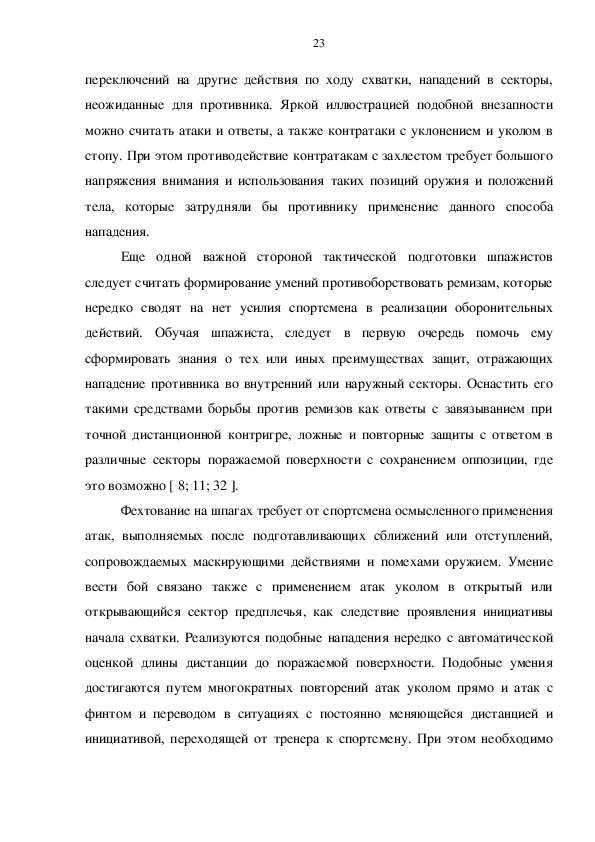 23

переключений на другие действия по ходу схватки, нападений в секторы, неожиданные для противника. Яркой иллюстрацией подобной внезапности можно считать атаки и ответы, а также контратаки с уклонением и уколом в стопу. При этом противодействие контратакам с захлестом требует большого напряжения внимания и использования таких позиций оружия и положений тела, которые затрудняли бы противнику применение данного способа нападения.

Еще одной важной стороной тактической подготовки шпажистов следует считать формирование умений противоборствовать ремизам, которые нередко сводят на нет усилия спортсмена в реализации оборонительных действий. Обучая шпажиста, следует в первую очередь помочь ему сформировать знания о тех или иных преимуществах защит, отражающих нападение противника во внутренний или наружный секторы. Оснастить его такими средствами борьбы против ремизов как ответы с завязыванием при точной дистанционной контригре, ложные и повторные защиты с ответом в различные секторы поражаемой поверхности с сохранением оппозиции, где это возможно [ 8; 11; 32 ].

Фехтование на шпагах требует от спортсмена осмысленного применения атак, выполняемых после подготавливающих сближений или отступлений, сопровождаемых маскирующими действиями и помехами оружием. Умение вести бой связано также с применением атак уколом в открытый или открывающийся сектор предплечья, как следствие проявления инициативы начала схватки. Реализуются подобные нападения нередко с автоматической оценкой длины дистанции до поражаемой поверхности. Подобные умения достигаются путем многократных повторений атак уколом прямо и атак с финтом и переводом в ситуациях с постоянно меняющейся дистанцией и инициативой, переходящей от тренера к спортсмену. При этом необходимо